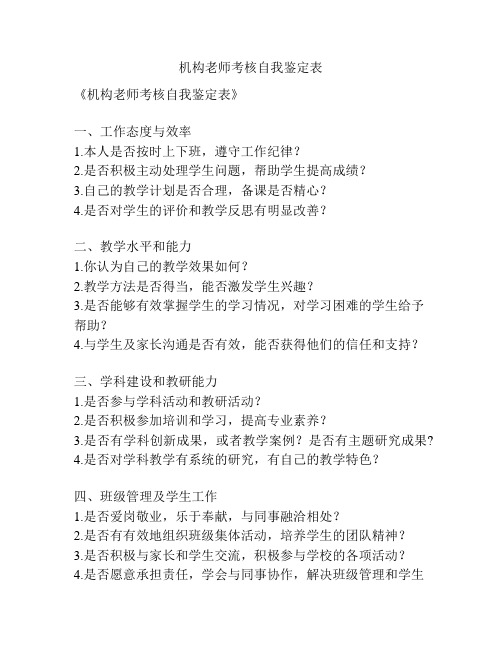 机构老师考核自我鉴定表

《机构老师考核自我鉴定表》

一、工作态度与效率
1.本人是否按时上下班，遵守工作纪律？
2.是否积极主动处理学生问题，帮助学生提高成绩？
3.自己的教学计划是否合理，备课是否精心？
4.是否对学生的评价和教学反思有明显改善？

二、教学水平和能力
1.你认为自己的教学效果如何？
2.教学方法是否得当，能否激发学生兴趣？
3.是否能够有效掌握学生的学习情况，对学习困难的学生给予帮助？
4.与学生及家长沟通是否有效，能否获得他们的信任和支持？

三、学科建设和教研能力
1.是否参与学科活动和教研活动？
2.是否积极参加培训和学习，提高专业素养？
3.是否有学科创新成果，或者教学案例？是否有主题研究成果？
4.是否对学科教学有系统的研究，有自己的教学特色？

四、班级管理及学生工作
1.是否爱岗敬业，乐于奉献，与同事融洽相处？
2.是否有有效地组织班级集体活动，培养学生的团队精神？
3.是否积极与家长和学生交流，积极参与学校的各项活动？
4.是否愿意承担责任，学会与同事协作，解决班级管理和学生